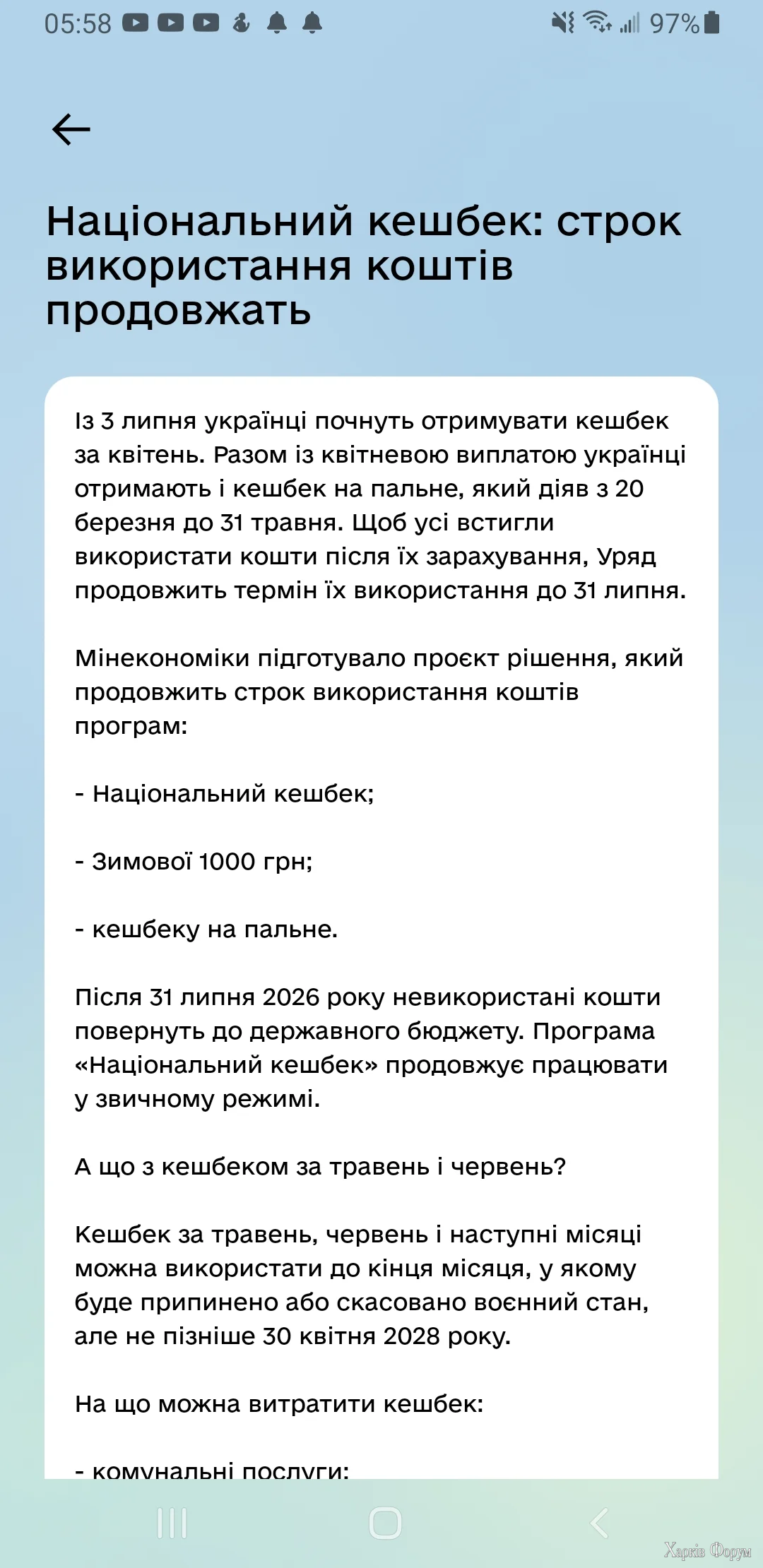 05:58 97%

Національний кешбек: строк використання коштів продовжать

Із 3 липня українці почнуть отримувати кешбек за квітень. Разом із квітневою виплатою українці отримають і кешбек на пальне, який діяв з 20 березня до 31 травня. Щоб усі встигли використати кошти після їх зарахування, Уряд продовжить термін їх використання до 31 липня.

Мінекономіки підготувало проєкт рішення, який продовжить строк використання коштів програм:

- Національний кешбек;

- Зимової 1000 грн;

- кешбеку на пальне.

Після 31 липня 2026 року невикористані кошти повернуть до державного бюджету. Програма «Національний кешбек» продовжує працювати у звичному режимі.

А що з кешбеком за травень і червень?

Кешбек за травень, червень і наступні місяці можна використати до кінця місяця, у якому буде припинено або скасовано воєнний стан, але не пізніше 30 квітня 2028 року.

На що можна витратити кешбек:

- комунальні послуги:

Харків Форум